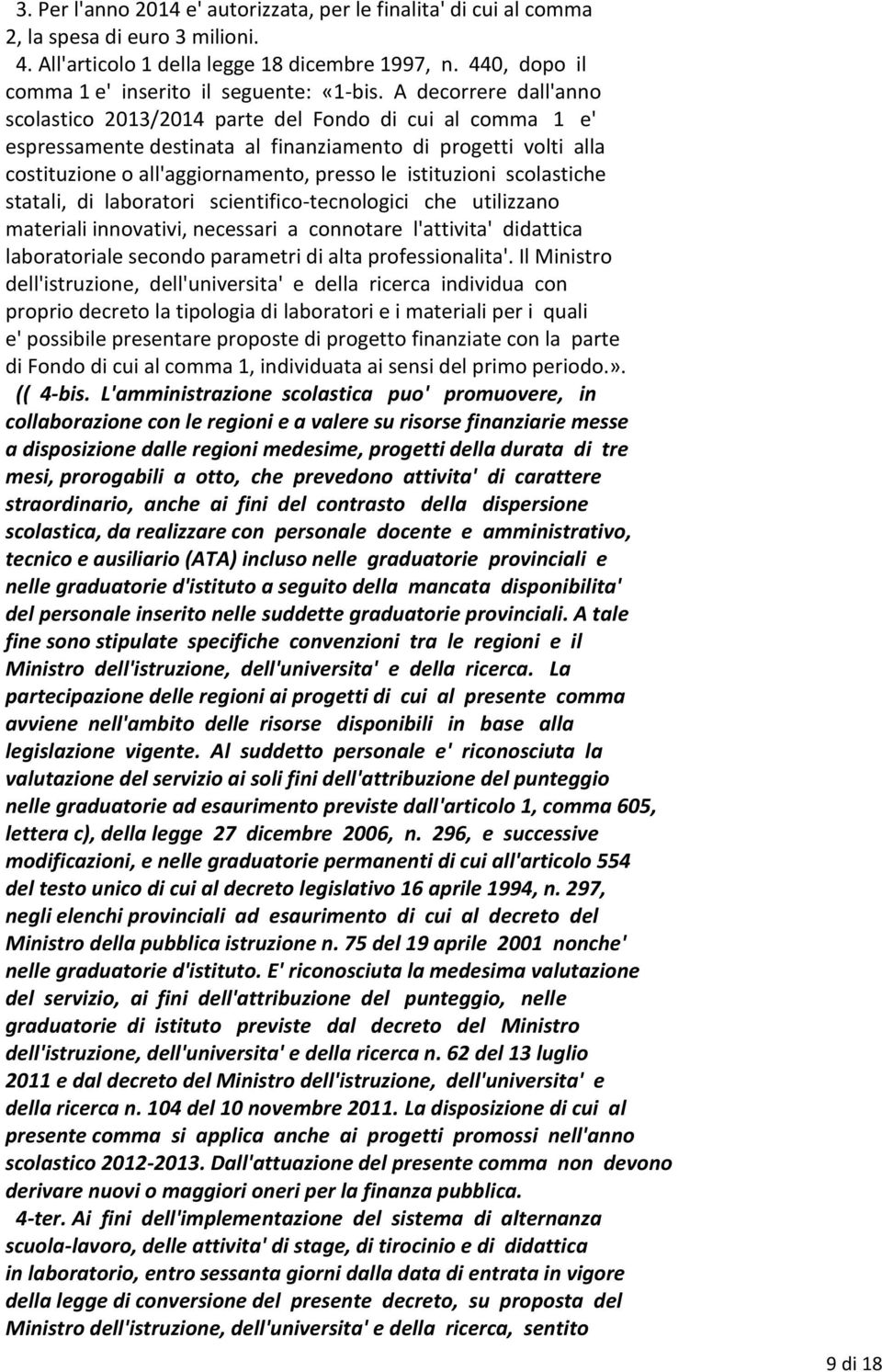 3. Per l'anno 2014 e' autorizzata, per le finalita' di cui al comma 2, la spesa di euro 3 milioni.

4. All'articolo 1 della legge 18 dicembre 1997, n. 440, dopo il comma 1 e' inserito il seguente: «1-bis. A decorrere dall'anno scolastico 2013/2014 parte del Fondo di cui al comma 1 e' espressamente destinata al finanziamento di progetti volti alla costituzione o all'aggiornamento, presso le istituzioni scolastiche statali, di laboratori scientifico-tecnologici che utilizzano materiali innovativi, necessari a connotare l'attivita' didattica laboratoriale secondo parametri di alta professionalita'. Il Ministro dell'istruzione, dell'universita' e della ricerca individua con proprio decreto la tipologia di laboratori e i materiali per i quali e' possibile presentare proposte di progetto finanziate con la parte di Fondo di cui al comma 1, individuata ai sensi del primo periodo.».

(( 4-bis. L'amministrazione scolastica puo' promuovere, in collaborazione con le regioni e a valere su risorse finanziarie messe a disposizione dalle regioni medesime, progetti della durata di tre mesi, prorogabili a otto, che prevedono attivita' di carattere straordinario, anche ai fini del contrasto della dispersione scolastica, da realizzare con personale docente e amministrativo, tecnico e ausiliario (ATA) incluso nelle graduatorie provinciali e nelle graduatorie d'istituto a seguito della mancata disponibilita' del personale inserito nelle suddette graduatorie provinciali. A tale fine sono stipulate specifiche convenzioni tra le regioni e il Ministro dell'istruzione, dell'universita' e della ricerca. La partecipazione delle regioni ai progetti di cui al presente comma avviene nell'ambito delle risorse disponibili in base alla legislazione vigente. Al suddetto personale e' riconosciuta la valutazione del servizio ai soli fini dell'attribuzione del punteggio nelle graduatorie ad esaurimento previste dall'articolo 1, comma 605, lettera c), della legge 27 dicembre 2006, n. 296, e successive modificazioni, e nelle graduatorie permanenti di cui all'articolo 554 del testo unico di cui al decreto legislativo 16 aprile 1994, n. 297, negli elenchi provinciali ad esaurimento di cui al decreto del Ministro della pubblica istruzione n. 75 del 19 aprile 2001 nonche' nelle graduatorie d'istituto. E' riconosciuta la medesima valutazione del servizio, ai fini dell'attribuzione del punteggio, nelle graduatorie di istituto previste dal decreto del Ministro dell'istruzione, dell'universita' e della ricerca n. 62 del 13 luglio 2011 e dal decreto del Ministro dell'istruzione, dell'universita' e della ricerca n. 104 del 10 novembre 2011. La disposizione di cui al presente comma si applica anche ai progetti promossi nell'anno scolastico 2012-2013. Dall'attuazione del presente comma non devono derivare nuovi o maggiori oneri per la finanza pubblica.

4-ter. Ai fini dell'implementazione del sistema di alternanza scuola-lavoro, delle attivita' di stage, di tirocinio e di didattica in laboratorio, entro sessanta giorni dalla data di entrata in vigore della legge di conversione del presente decreto, su proposta del Ministro dell'istruzione, dell'universita' e della ricerca, sentito

9 di 18